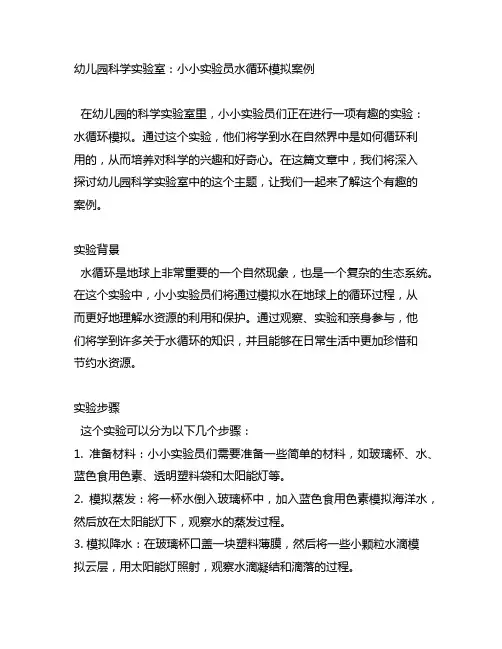 幼儿园科学实验室：小小实验员水循环模拟案例

在幼儿园的科学实验室里，小小实验员们正在进行一项有趣的实验：水循环模拟。通过这个实验，他们将学到水在自然界中是如何循环利用的，从而培养对科学的兴趣和好奇心。在这篇文章中，我们将深入探讨幼儿园科学实验室中的这个主题，让我们一起来了解这个有趣的案例。

实验背景
水循环是地球上非常重要的一个自然现象，也是一个复杂的生态系统。在这个实验中，小小实验员们将通过模拟水在地球上的循环过程，从而更好地理解水资源的利用和保护。通过观察、实验和亲身参与，他们将学到许多关于水循环的知识，并且能够在日常生活中更加珍惜和节约水资源。

实验步骤
这个实验可以分为以下几个步骤：
1. 准备材料：小小实验员们需要准备一些简单的材料，如玻璃杯、水、蓝色食用色素、透明塑料袋和太阳能灯等。
2. 模拟蒸发：将一杯水倒入玻璃杯中，加入蓝色食用色素模拟海洋水，然后放在太阳能灯下，观察水的蒸发过程。
3. 模拟降水：在玻璃杯口盖一块塑料薄膜，然后将一些小颗粒水滴模拟云层，用太阳能灯照射，观察水滴凝结和滴落的过程。